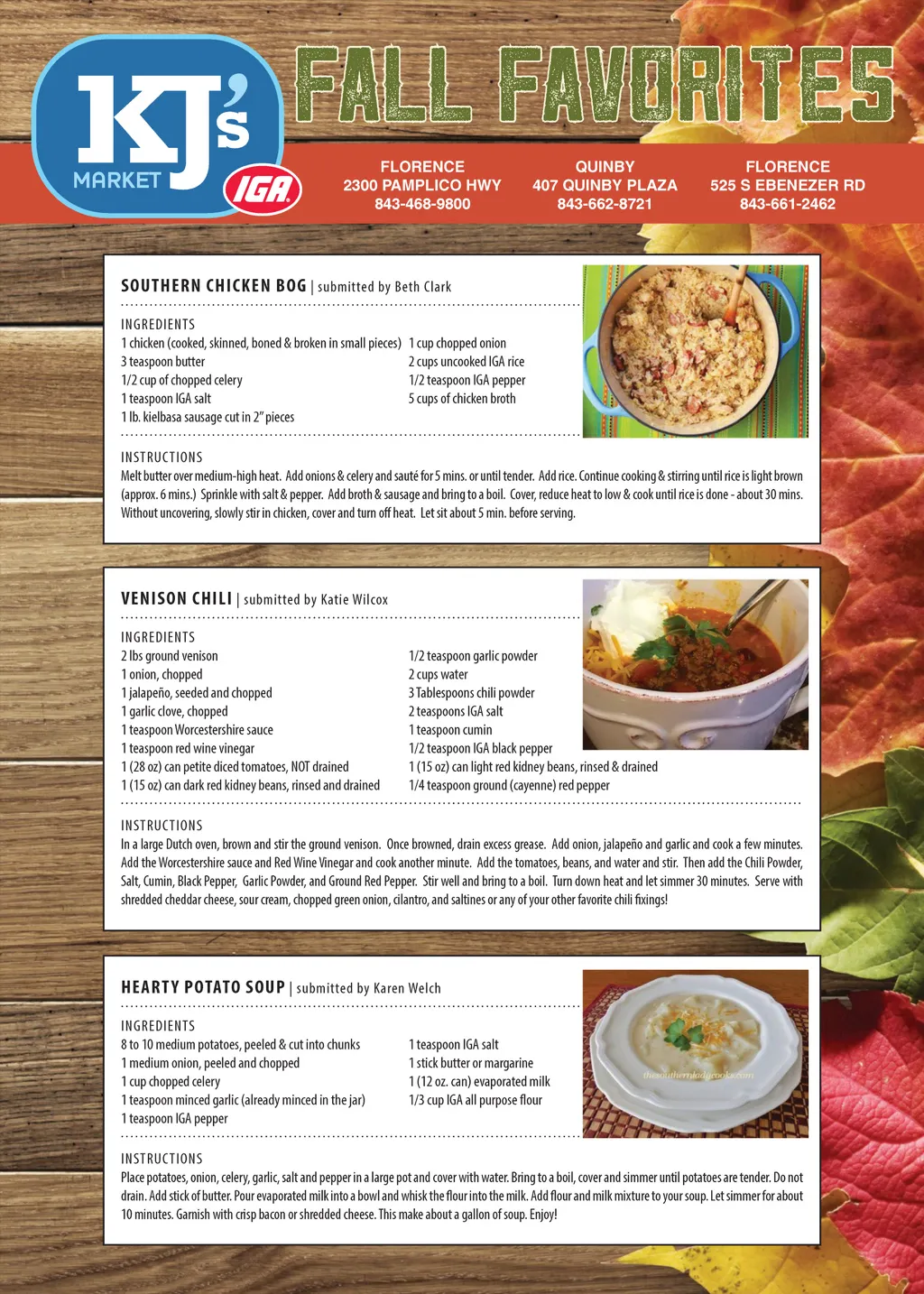 KJ's MARKET IGA

FALL FAVORITES

FLORENCE
2300 PAMPLICO HWY
843-468-9800

QUINBY
407 QUINBY PLAZA
843-662-8721

FLORENCE
525 S EBENEZER RD
843-661-2462

SOUTHERN CHICKEN BOG | submitted by Beth Clark

INGREDIENTS
1 chicken (cooked, skinned, boned & broken in small pieces)
3 teaspoon butter
1/2 cup of chopped celery
1 teaspoon IGA salt
1 lb. kielbasa sausage cut in 2" pieces
1 cup chopped onion
2 cups uncooked IGA rice
1/2 teaspoon IGA pepper
5 cups of chicken broth

INSTRUCTIONS
Melt butter over medium-high heat. Add onions & celery and sauté for 5 mins. or until tender. Add rice. Continue cooking & stirring until rice is light brown (approx. 6 mins.) Sprinkle with salt & pepper. Add broth & sausage and bring to a boil. Cover, reduce heat to low & cook until rice is done - about 30 mins. Without uncovering, slowly stir in chicken, cover and turn off heat. Let sit about 5 min. before serving.

VENISON CHILI | submitted by Katie Wilcox

INGREDIENTS
2 lbs ground venison
1 onion, chopped
1 jalapeño, seeded and chopped
1 garlic clove, chopped
1 teaspoon Worcestershire sauce
1 teaspoon red wine vinegar
1 (28 oz) can petite diced tomatoes, NOT drained
1 (15 oz) can dark red kidney beans, rinsed and drained
1/2 teaspoon garlic powder
2 cups water
3 Tablespoons chili powder
2 teaspoons IGA salt
1 teaspoon cumin
1/2 teaspoon IGA black pepper
1 (15 oz) can light red kidney beans, rinsed & drained
1/4 teaspoon ground (cayenne) red pepper

INSTRUCTIONS
In a large Dutch oven, brown and stir the ground venison. Once browned, drain excess grease. Add onion, jalapeño and garlic and cook a few minutes. Add the Worcestershire sauce and Red Wine Vinegar and cook another minute. Add the tomatoes, beans, and water and stir. Then add the Chili Powder, Salt, Cumin, Black Pepper, Garlic Powder, and Ground Red Pepper. Stir well and bring to a boil. Turn down heat and let simmer 30 minutes. Serve with shredded cheddar cheese, sour cream, chopped green onion, cilantro, and saltines or any of your other favorite chili fixings!

HEARTY POTATO SOUP | submitted by Karen Welch

INGREDIENTS
8 to 10 medium potatoes, peeled & cut into chunks
1 medium onion, peeled and chopped
1 cup chopped celery
1 teaspoon minced garlic (already minced in the jar)
1 teaspoon IGA pepper
1 teaspoon IGA salt
1 stick butter or margarine
1 (12 oz. can) evaporated milk
1/3 cup IGA all purpose flour

thesouthernladycooks.com

INSTRUCTIONS
Place potatoes, onion, celery, garlic, salt and pepper in a large pot and cover with water. Bring to a boil, cover and simmer until potatoes are tender. Do not drain. Add stick of butter. Pour evaporated milk into a bowl and whisk the flour into the milk. Add flour and milk mixture to your soup. Let simmer for about 10 minutes. Garnish with crisp bacon or shredded cheese. This make about a gallon of soup. Enjoy!